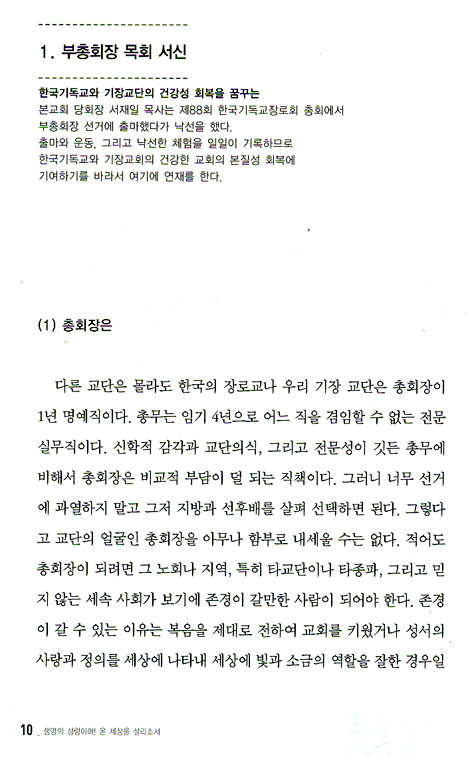 1. 부총회장 목회 서신

한국기독교와 기장교단의 건강성 회복을 꿈꾸는
본교회 당회장 서재일 목사는 제88회 한국기독교장로회 총회에서 부총회장 선거에 출마했다가 낙선을 했다.
출마와 운동, 그리고 낙선한 체험을 일일이 기록하므로 한국기독교와 기장교회의 건강한 교회의 본질성 회복에 기여하기를 바라서 여기에 연재를 한다.

(1) 총회장은

다른 교단은 몰라도 한국의 장로교나 우리 기장 교단은 총회장이 1년 명예직이다. 총무는 임기 4년으로 어느 직을 겸임할 수 없는 전문 실무직이다. 신학적 감각과 교단의식, 그리고 전문성이 깃든 총무에 비해서 총회장은 비교적 부담이 덜 되는 직책이다. 그러니 너무 선거에 과열하지 말고 그저 지방과 선후배를 살펴 선택하면 된다. 그렇다고 교단의 얼굴인 총회장을 아무나 함부로 내세울 수는 없다. 적어도 총회장이 되려면 그 노회나 지역, 특히 타교단이나 타종파, 그리고 믿지 않는 세속 사회가 보기에 존경이 갈만한 사람이 되어야 한다. 존경이 갈 수 있는 이유는 복음을 제대로 전하여 교회를 키웠거나 성서의 사랑과 정의를 세상에 나타내 세상에 빛과 소금의 역할을 잘한 경우일

10 _ 생명의 성령이여! 온 세상을 살리소서